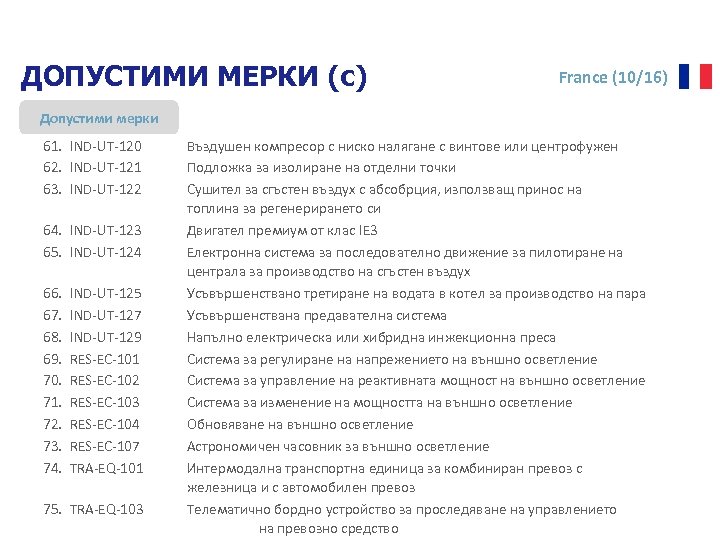 ДОПУСТИМИ МЕРКИ (c)

France (10/16)

Допустими мерки

61. IND-UT-120 Въздушен компресор с ниско налягане с винтове или центрофужен
62. IND-UT-121 Подложка за изолиране на отделни точки
63. IND-UT-122 Сушител за сгъстен въздух с абсобрция, използващ принос на топлина за регенерирането си
64. IND-UT-123 Двигател премиум от клас IE3
65. IND-UT-124 Електронна система за последователно движение за пилотиране на централа за производство на сгъстен въздух
66. IND-UT-125 Усъвършенствано третиране на водата в котел за производство на пара
67. IND-UT-127 Усъвършенствана предавателна система
68. IND-UT-129 Напълно електрическа или хибридна инжекционна преса
69. RES-EC-101 Система за регулиране на напрежението на външно осветление
70. RES-EC-102 Система за управление на реактивната мощност на външно осветление
71. RES-EC-103 Система за изменение на мощността на външно осветление
72. RES-EC-104 Обновяване на външно осветление
73. RES-EC-107 Астрономичен часовник за външно осветление
74. TRA-EQ-101 Интермодална транспортна единица за комбиниран превоз с железница и с автомобилен превоз
75. TRA-EQ-103 Телематично бордно устройство за проследяване на управлението на превозно средство